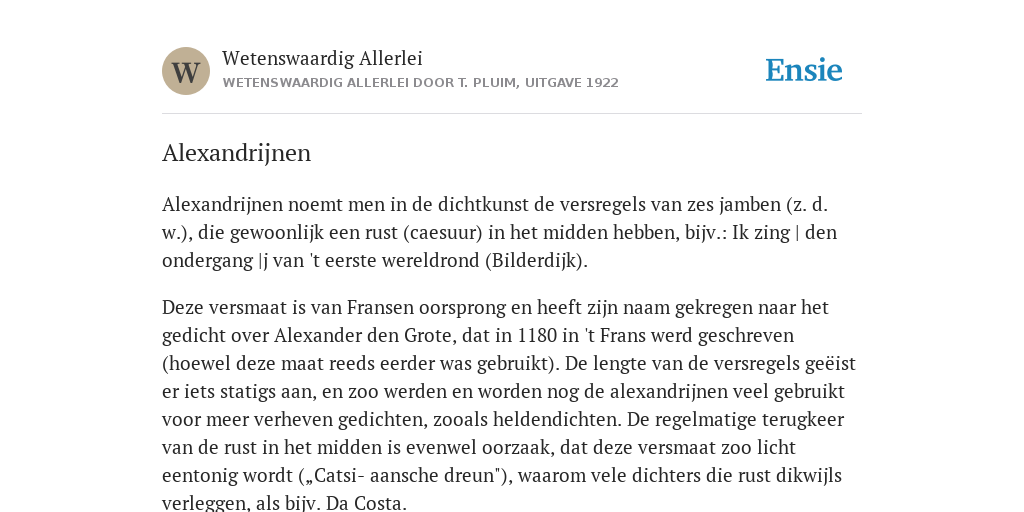 W

Wetenswaardig Allerlei
WETENSWAARDIG ALLERLEI DOOR T. PLUIM, UITGAVE 1922

Ensie

Alexandrijnen

Alexandrijnen noemt men in de dichtkunst de versregels van zes jamben (z. d. w.), die gewoonlijk een rust (caesuur) in het midden hebben, bijv.: Ik zing | den ondergang |j van 't eerste wereldrond (Bilderdijk).

Deze versmaat is van Fransen oorsprong en heeft zijn naam gekregen naar het gedicht over Alexander den Grote, dat in 1180 in 't Frans werd geschreven (hoewel deze maat reeds eerder was gebruikt). De lengte van de versregels geëist er iets statigs aan, en zoo werden en worden nog de alexandrijnen veel gebruikt voor meer verheven gedichten, zooals heldendichten. De regelmatige terugkeer van de rust in het midden is evenwel oorzaak, dat deze versmaat zoo licht eentonig wordt („Catsi- aansche dreun"), waarom vele dichters die rust dikwijls verleggen, als bijv. Da Costa.